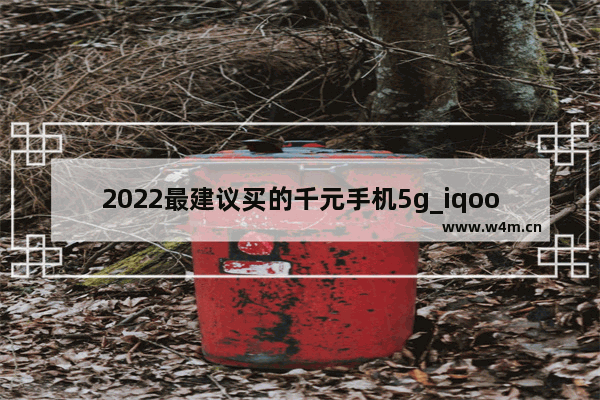 2022最建议买的千元手机5g_iqoo

www.w4m.cn